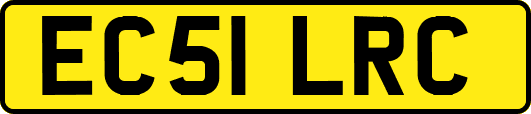 EC51 LRC